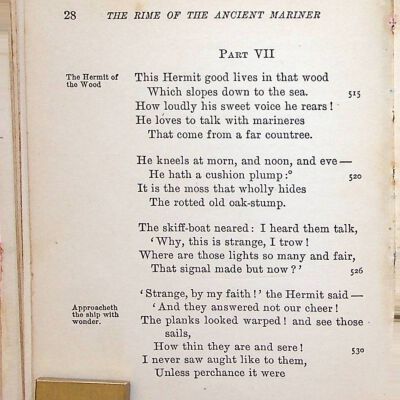 28 THE RIME OF THE ANCIENT MARINER

PART VII

The Hermit of the Wood

This Hermit good lives in that wood
Which slopes down to the sea. 515
How loudly his sweet voice he rears!
He loves to talk with marineres
That come from a far countree.

He kneels at morn, and noon, and eve —
He hath a cushion plump:° 520
It is the moss that wholly hides
The rotted old oak-stump.

The skiff-boat neared: I heard them talk,
'Why, this is strange, I trow!
Where are those lights so many and fair,
That signal made but now?' 526

Approacheth the ship with wonder.

'Strange, by my faith!' the Hermit said —
'And they answered not our cheer!
The planks looked warped! and see those sails,
How thin they are and sere! 530
I never saw aught like to them,
Unless perchance it were